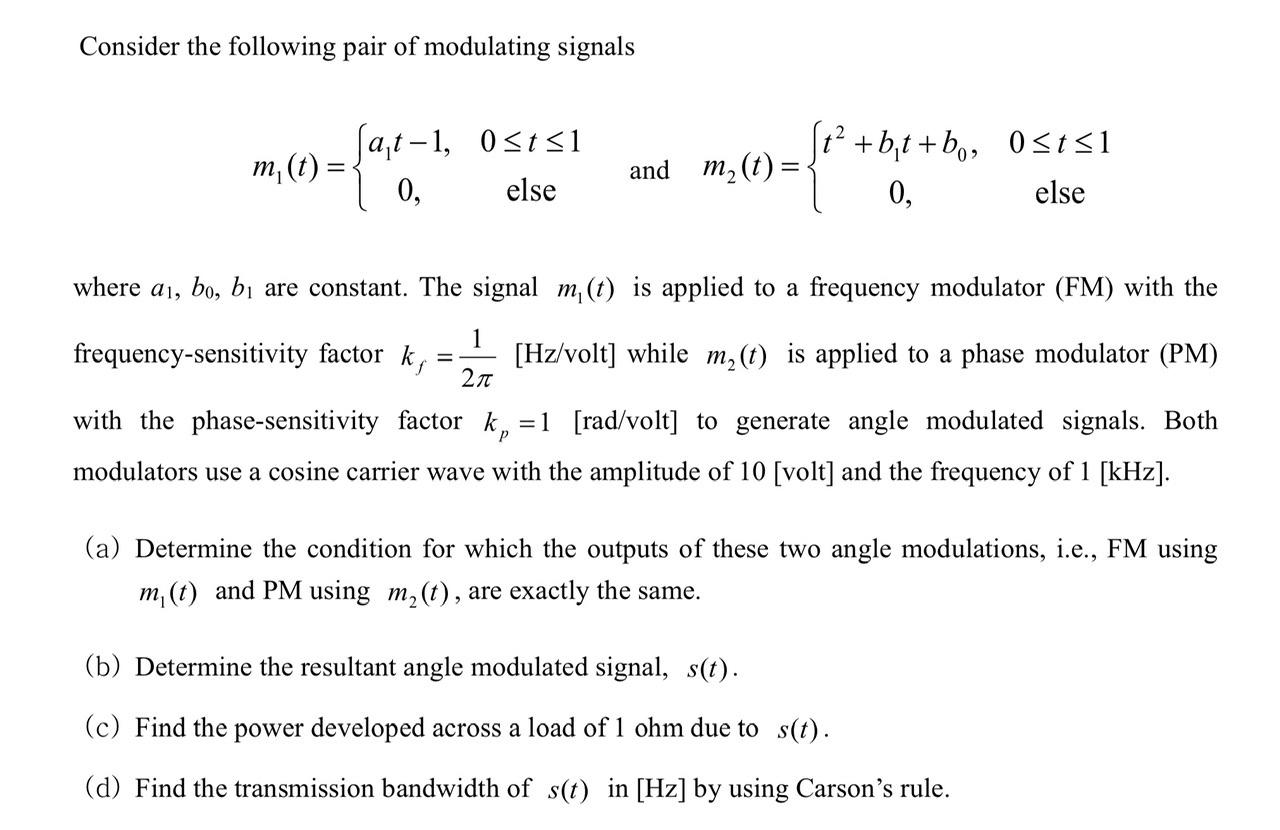 Consider the following pair of modulating signals

$m_1(t) = \begin{cases} a_1 t - 1, & 0 \le t \le 1 \\ 0, & \text{else} \end{cases}$ and $m_2(t) = \begin{cases} t^2 + b_1 t + b_0, & 0 \le t \le 1 \\ 0, & \text{else} \end{cases}$

where $a_1$, $b_0$, $b_1$ are constant. The signal $m_1(t)$ is applied to a frequency modulator (FM) with the frequency-sensitivity factor $k_f = \frac{1}{2\pi}$ [Hz/volt] while $m_2(t)$ is applied to a phase modulator (PM) with the phase-sensitivity factor $k_p = 1$ [rad/volt] to generate angle modulated signals. Both modulators use a cosine carrier wave with the amplitude of 10 [volt] and the frequency of 1 [kHz].

(a) Determine the condition for which the outputs of these two angle modulations, i.e., FM using $m_1(t)$ and PM using $m_2(t)$, are exactly the same.

(b) Determine the resultant angle modulated signal, $s(t)$.

(c) Find the power developed across a load of 1 ohm due to $s(t)$.

(d) Find the transmission bandwidth of $s(t)$ in [Hz] by using Carson's rule.